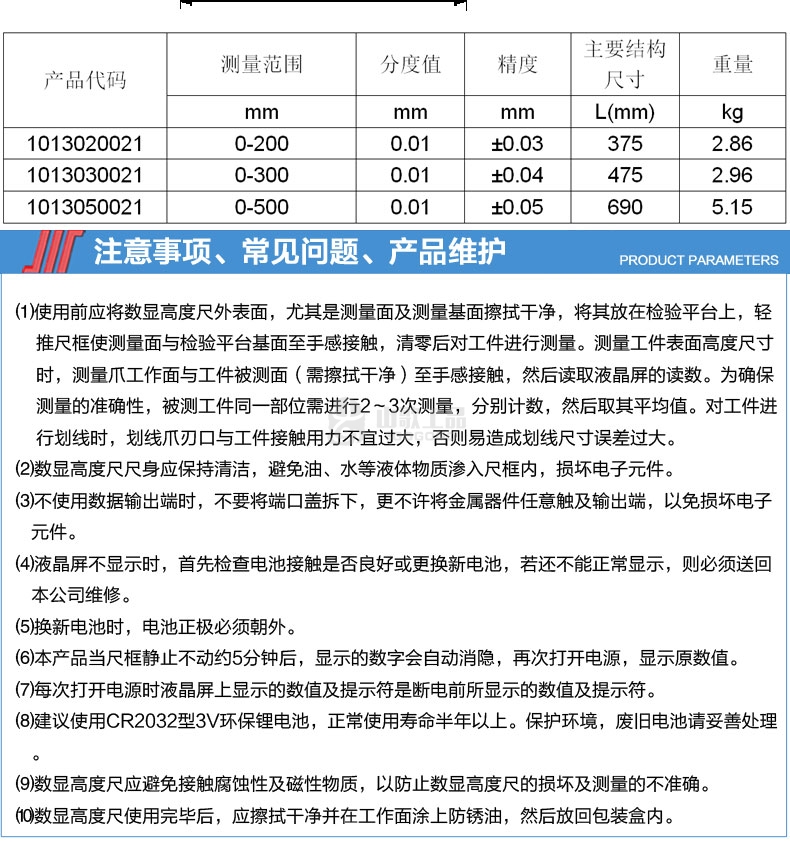 | 产品代码 | 测量范围 | 分度值 | 精度 | 主要结构尺寸 | 重量 |
|---|---|---|---|---|---|
| | mm | mm | mm | L(mm) | kg |
| 1013020021 | 0-200 | 0.01 | ±0.03 | 375 | 2.86 |
| 1013030021 | 0-300 | 0.01 | ±0.04 | 475 | 2.96 |
| 1013050021 | 0-500 | 0.01 | ±0.05 | 690 | 5.15 |

注意事项、常见问题、产品维护

PRODUCT PARAMETERS

⑴使用前应将数显高度尺外表面，尤其是测量面及测量基面擦拭干净，将其放在检验平台上，轻推尺框使测量面与检验平台基面至手感接触，清零后对工件进行测量。测量工件表面高度尺寸时，测量爪工作面与工件被测面（需擦拭干净）至手感接触，然后读取液晶屏的读数。为确保测量的准确性，被测工件同一部位需进行2～3次测量，分别计数，然后取其平均值。对工件进行划线时，划线爪刃口与工件接触用力不宜过大，否则易造成划线尺寸误差过大。

⑵数显高度尺尺身应保持清洁，避免油、水等液体物质渗入尺框内，损坏电子元件。

⑶不使用数据输出端时，不要将端口盖拆下，更不许将金属器件任意触及输出端，以免损坏电子元件。

⑷液晶屏不显示时，首先检查电池接触是否良好或更换新电池，若还不能正常显示，则必须送回本公司维修。

⑸换新电池时，电池正极必须朝外。

⑹本产品当尺框静止不动约5分钟后，显示的数字会自动消隐，再次打开电源，显示原数值。

⑺每次打开电源时液晶屏上显示的数值及提示符是断电前所显示的数值及提示符。

⑻建议使用CR2032型3V环保锂电池，正常使用寿命半年以上。保护环境，废旧电池请妥善处理。

⑼数显高度尺应避免接触腐蚀性及磁性物质，以防止数显高度尺的损坏及测量的不准确。

⑽数显高度尺使用完毕后，应擦拭干净并在工作面涂上防锈油，然后放回包装盒内。